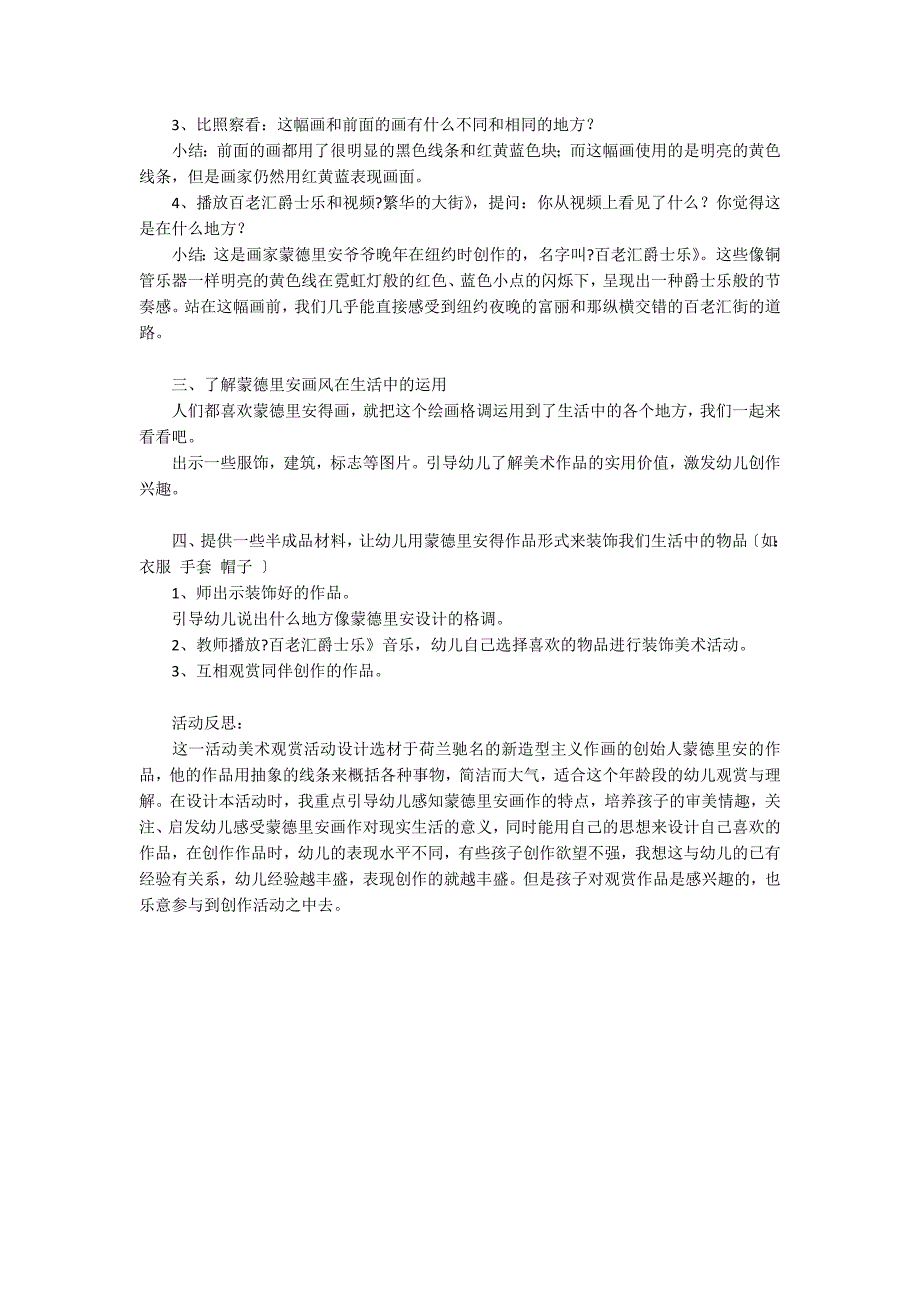 3、比照察看：这幅画和前面的画有什么不同和相同的地方？

小结：前面的画都用了很明显的黑色线条和红黄蓝色块；而这幅画使用的是明亮的黄色线条，但是画家仍然用红黄蓝表现画面。

4、播放百老汇爵士乐和视频?繁华的大街》，提问：你从视频上看见了什么？你觉得这是在什么地方？

小结：这是画家蒙德里安爷爷晚年在纽约时创作的，名字叫?百老汇爵士乐》。这些像铜管乐器一样明亮的黄色线在霓虹灯般的红色、蓝色小点的闪烁下，呈现出一种爵士乐般的节奏感。站在这幅画前，我们几乎能直接感受到纽约夜晚的富丽和那纵横交错的百老汇街的道路。

三、了解蒙德里安画风在生活中的运用

人们都喜欢蒙德里安得画，就把这个绘画格调运用到了生活中的各个地方，我们一起来看看吧。

出示一些服饰，建筑，标志等图片。引导幼儿了解美术作品的实用价值，激发幼儿创作兴趣。

四、提供一些半成品材料，让幼儿用蒙德里安得作品形式来装饰我们生活中的物品〔如：衣服 手套 帽子 〕

1、师出示装饰好的作品。

引导幼儿说出什么地方像蒙德里安设计的格调。

2、教师播放?百老汇爵士乐》音乐，幼儿自己选择喜欢的物品进行装饰美术活动。

3、互相观赏同伴创作的作品。

活动反思：

这一活动美术观赏活动设计选材于荷兰驰名的新造型主义作画的创始人蒙德里安的作品，他的作品用抽象的线条来概括各种事物，简洁而大气，适合这个年龄段的幼儿观赏与理解。在设计本活动时，我重点引导幼儿感知蒙德里安画作的特点，培养孩子的审美情趣，关注、启发幼儿感受蒙德里安画作对现实生活的意义，同时能用自己的思想来设计自己喜欢的作品，在创作作品时，幼儿的表现水平不同，有些孩子创作欲望不强，我想这与幼儿的已有经验有关系，幼儿经验越丰盛，表现创作的就越丰盛。但是孩子对观赏作品是感兴趣的，也乐意参与到创作活动之中去。